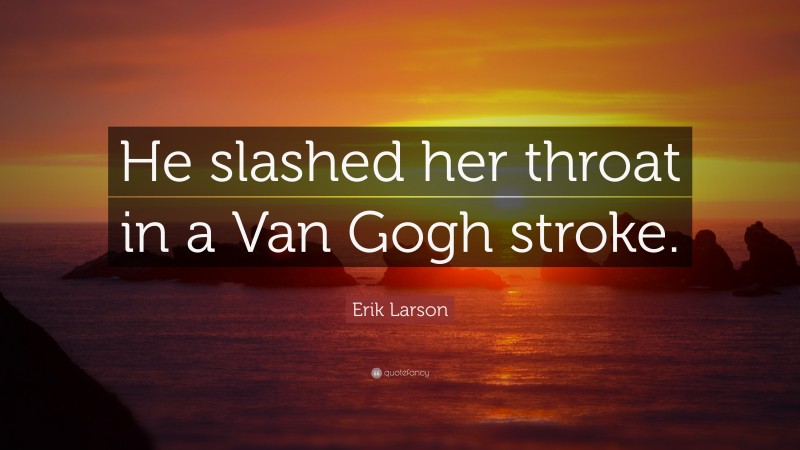 He slashed her throat in a Van Gogh stroke.

Erik Larson

quotefancy